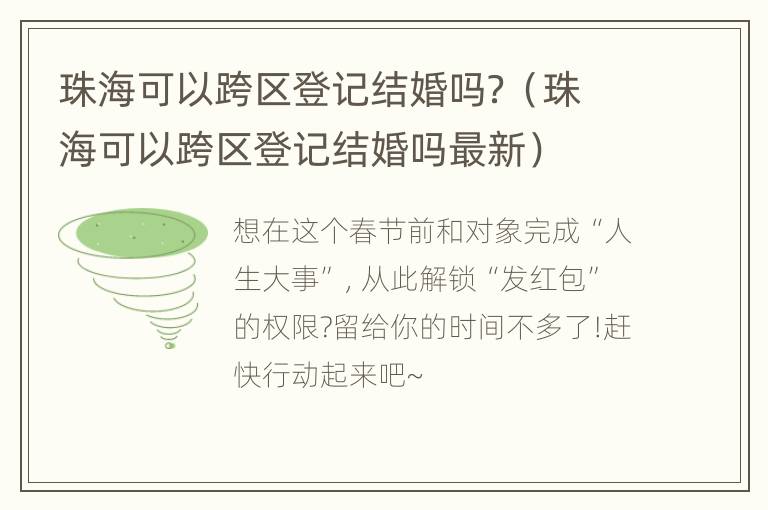 珠海可以跨区登记结婚吗?（珠海可以跨区登记结婚吗最新）

想在这个春节前和对象完成“人生大事”, 从此解锁“发红包”的权限?留给你的时间不多了!赶快行动起来吧~